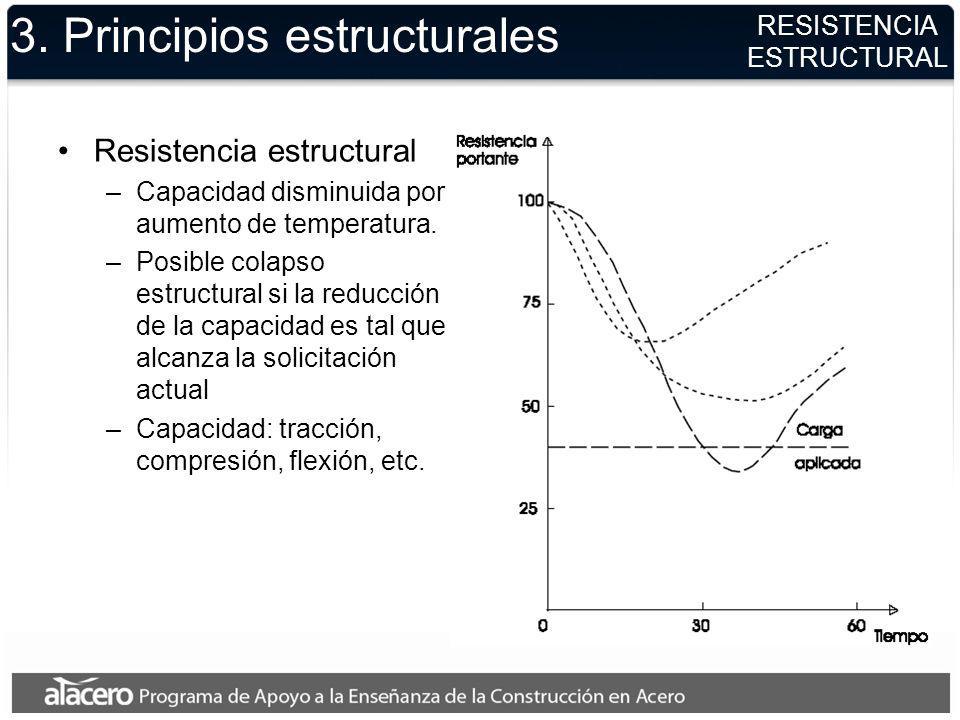 3. Principios estructurales

RESISTENCIA ESTRUCTURAL

• Resistencia estructural
– Capacidad disminuida por aumento de temperatura.
– Posible colapso estructural si la reducción de la capacidad es tal que alcanza la solicitación actual
– Capacidad: tracción, compresión, flexión, etc.

Resistencia portante

100

75

50

25

0

30

60

Tiempo

Carga aplicada

alacero Programa de Apoyo a la Enseñanza de la Construcción en Acero